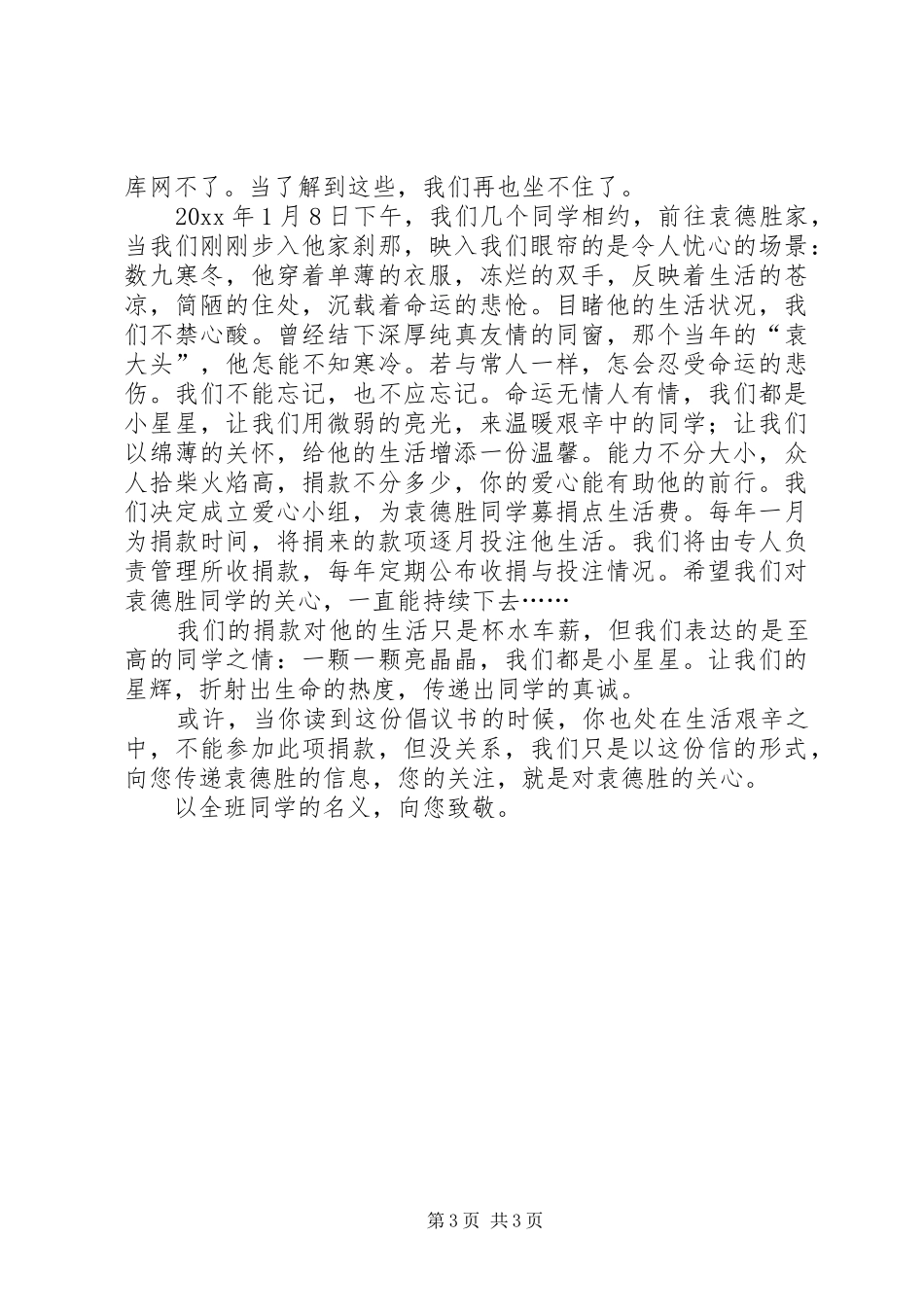 库网不了。当了解到这些，我们再也坐不住了。

20xx 年 1 月 8 日下午，我们几个同学相约，前往袁德胜家，当我们刚刚步入他家刹那，映入我们眼帘的是令人忧心的场景：数九寒冬，他穿着单薄的衣服，冻烂的双手，反映着生活的苍凉，简陋的住处，沉载着命运的悲怆。目睹他的生活状况，我们不禁心酸。曾经结下深厚纯真友情的同窗，那个当年的“袁大头”，他怎能不知寒冷。若与常人一样，怎会忍受命运的悲伤。我们不能忘记，也不应忘记。命运无情人有情，我们都是小星星，让我们用微弱的亮光，来温暖艰辛中的同学；让我们以绵薄的关怀，给他的生活增添一份温馨。能力不分大小，众人拾柴火焰高，捐款不分多少，你的爱心能有助他的前行。我们决定成立爱心小组，为袁德胜同学募捐点生活费。每年一月为捐款时间，将捐来的款项逐月投注他生活。我们将由专人负责管理所收捐款，每年定期公布收捐与投注情况。希望我们对袁德胜同学的关心，一直能持续下去……

我们的捐款对他的生活只是杯水车薪，但我们表达的是至高的同学之情：一颗一颗亮晶晶，我们都是小星星。让我们的星辉，折射出生命的热度，传递出同学的真诚。

或许，当你读到这份倡议书的时候，你也处在生活艰辛之中，不能参加此项捐款，但没关系，我们只是以这份信的形式，向您传递袁德胜的信息，您的关注，就是对袁德胜的关心。

以全班同学的名义，向您致敬。

第 3 页 共 3 页